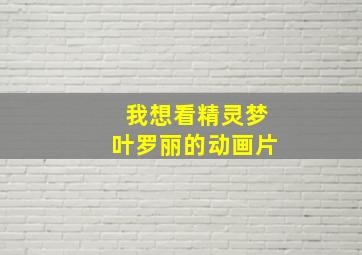 我想看精灵梦
叶罗丽的动画片